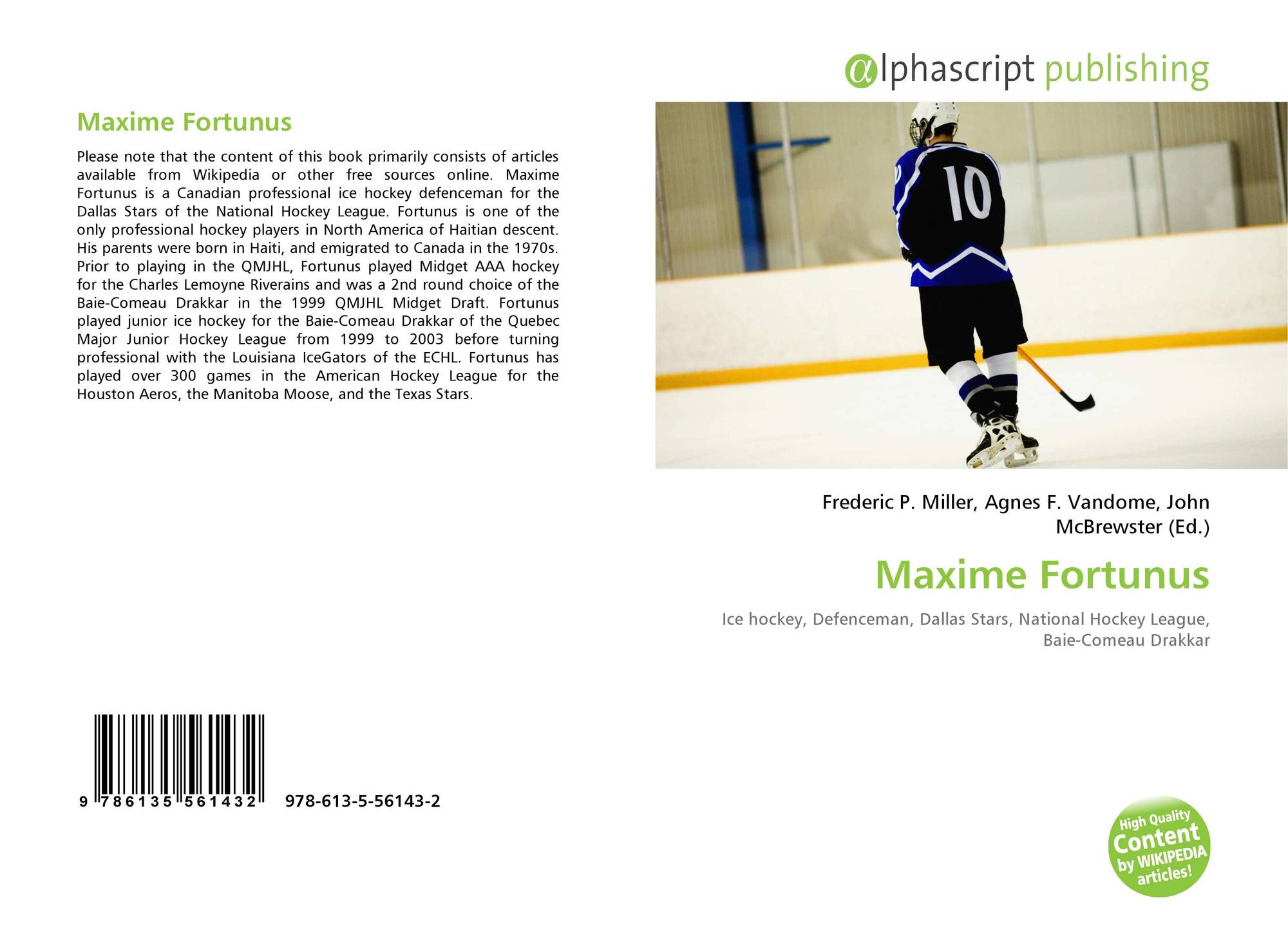 Maxime Fortunus

Please note that the content of this book primarily consists of articles available from Wikipedia or other free sources online. Maxime Fortunus is a Canadian professional ice hockey defenceman for the Dallas Stars of the National Hockey League. Fortunus is one of the only professional hockey players in North America of Haitian descent. His parents were born in Haiti, and emigrated to Canada in the 1970s. Prior to playing in the QMJHL, Fortunus played Midget AAA hockey for the Charles Lemoyne Riverains and was a 2nd round choice of the Baie-Comeau Drakkar in the 1999 QMJHL Midget Draft. Fortunus played junior ice hockey for the Baie-Comeau Drakkar of the Quebec Major Junior Hockey League from 1999 to 2003 before turning professional with the Louisiana IceGators of the ECHL. Fortunus has played over 300 games in the American Hockey League for the Houston Aeros, the Manitoba Moose, and the Texas Stars.

9 786135 561432 978-613-5-56143-2

@lphascript publishing

10

Frederic P. Miller, Agnes F. Vandome, John McBrewster (Ed.)

Maxime Fortunus

Ice hockey, Defenceman, Dallas Stars, National Hockey League, Baie-Comeau Drakkar

High Quality Content by WIKIPEDIA articles!